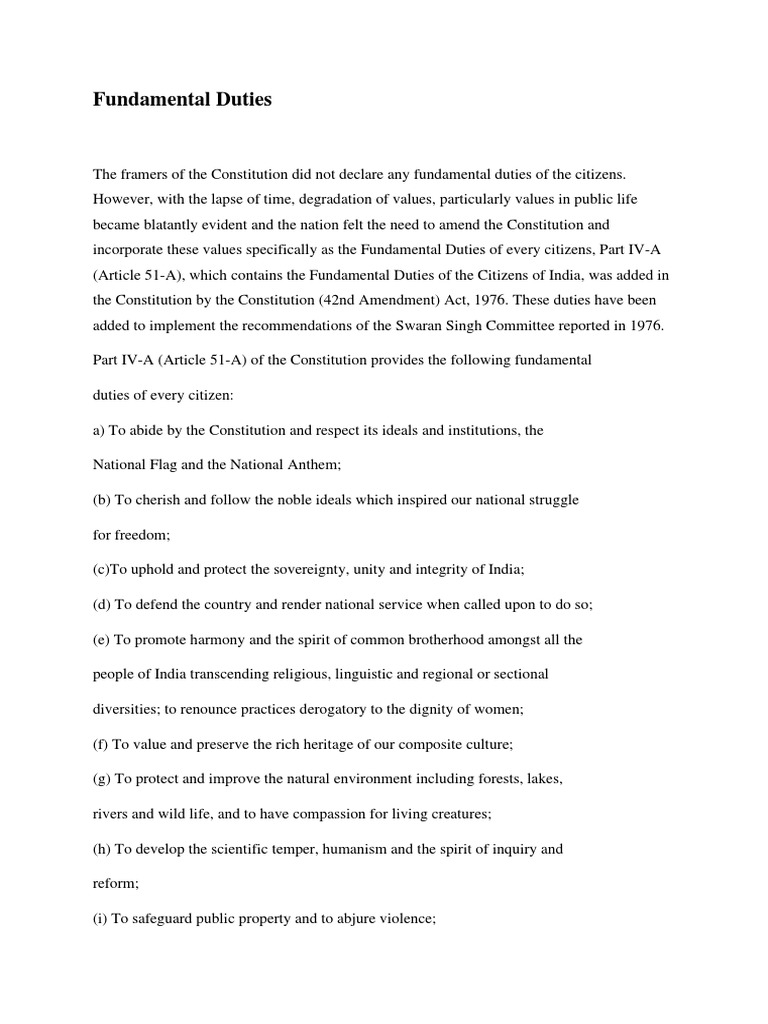 Fundamental Duties

The framers of the Constitution did not declare any fundamental duties of the citizens. However, with the lapse of time, degradation of values, particularly values in public life became blatantly evident and the nation felt the need to amend the Constitution and incorporate these values specifically as the Fundamental Duties of every citizens, Part IV-A (Article 51-A), which contains the Fundamental Duties of the Citizens of India, was added in the Constitution by the Constitution (42nd Amendment) Act, 1976. These duties have been added to implement the recommendations of the Swaran Singh Committee reported in 1976.

Part IV-A (Article 51-A) of the Constitution provides the following fundamental duties of every citizen:

a) To abide by the Constitution and respect its ideals and institutions, the National Flag and the National Anthem;

(b) To cherish and follow the noble ideals which inspired our national struggle for freedom;

(c)To uphold and protect the sovereignty, unity and integrity of India;

(d) To defend the country and render national service when called upon to do so;

(e) To promote harmony and the spirit of common brotherhood amongst all the people of India transcending religious, linguistic and regional or sectional diversities; to renounce practices derogatory to the dignity of women;

(f) To value and preserve the rich heritage of our composite culture;

(g) To protect and improve the natural environment including forests, lakes, rivers and wild life, and to have compassion for living creatures;

(h) To develop the scientific temper, humanism and the spirit of inquiry and reform;

(i) To safeguard public property and to abjure violence;